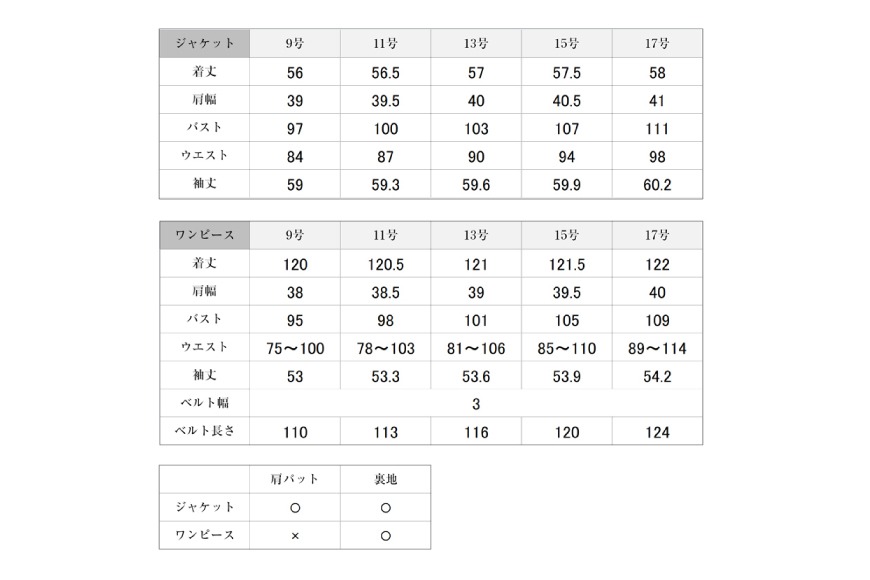 | ジャケット | 9号 | 11号 | 13号 | 15号 | 17号 |
|---|---|---|---|---|---|
| 着丈 | 56 | 56.5 | 57 | 57.5 | 58 |
| 肩幅 | 39 | 39.5 | 40 | 40.5 | 41 |
| バスト | 97 | 100 | 103 | 107 | 111 |
| ウエスト | 84 | 87 | 90 | 94 | 98 |
| 袖丈 | 59 | 59.3 | 59.6 | 59.9 | 60.2 |

| ワンピース | 9号 | 11号 | 13号 | 15号 | 17号 |
|---|---|---|---|---|---|
| 着丈 | 120 | 120.5 | 121 | 121.5 | 122 |
| 肩幅 | 38 | 38.5 | 39 | 39.5 | 40 |
| バスト | 95 | 98 | 101 | 105 | 109 |
| ウエスト | 75～100 | 78～103 | 81～106 | 85～110 | 89～114 |
| 袖丈 | 53 | 53.3 | 53.6 | 53.9 | 54.2 |
| ベルト幅 | 3 | | | | |
| ベルト長さ | 110 | 113 | 116 | 120 | 124 |

| | 肩パット | 裏地 |
|---|---|---|
| ジャケット | ○ | ○ |
| ワンピース | × | ○ |